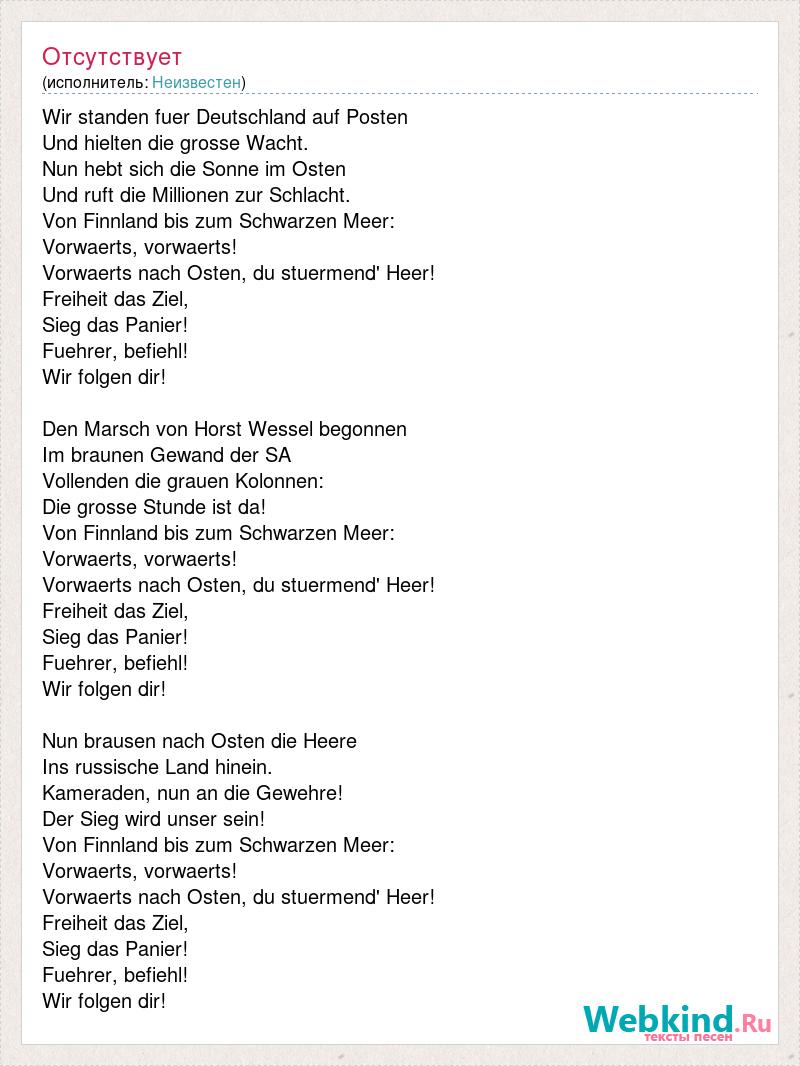 Отсутствует
(исполнитель: Неизвестен)

Wir standen fuer Deutschland auf Posten
Und hielten die grosse Wacht.
Nun hebt sich die Sonne im Osten
Und ruft die Millionen zur Schlacht.
Von Finnland bis zum Schwarzen Meer:
Vorwaerts, vorwaerts!
Vorwaerts nach Osten, du stuermend' Heer!
Freiheit das Ziel,
Sieg das Panier!
Fuehrer, befiehl!
Wir folgen dir!

Den Marsch von Horst Wessel begonnen
Im braunen Gewand der SA
Vollenden die grauen Kolonnen:
Die grosse Stunde ist da!
Von Finnland bis zum Schwarzen Meer:
Vorwaerts, vorwaerts!
Vorwaerts nach Osten, du stuermend' Heer!
Freiheit das Ziel,
Sieg das Panier!
Fuehrer, befiehl!
Wir folgen dir!

Nun brausen nach Osten die Heere
Ins russische Land hinein.
Kameraden, nun an die Gewehre!
Der Sieg wird unser sein!
Von Finnland bis zum Schwarzen Meer:
Vorwaerts, vorwaerts!
Vorwaerts nach Osten, du stuermend' Heer!
Freiheit das Ziel,
Sieg das Panier!
Fuehrer, befiehl!
Wir folgen dir!

Webkind.Ru
тексты песен